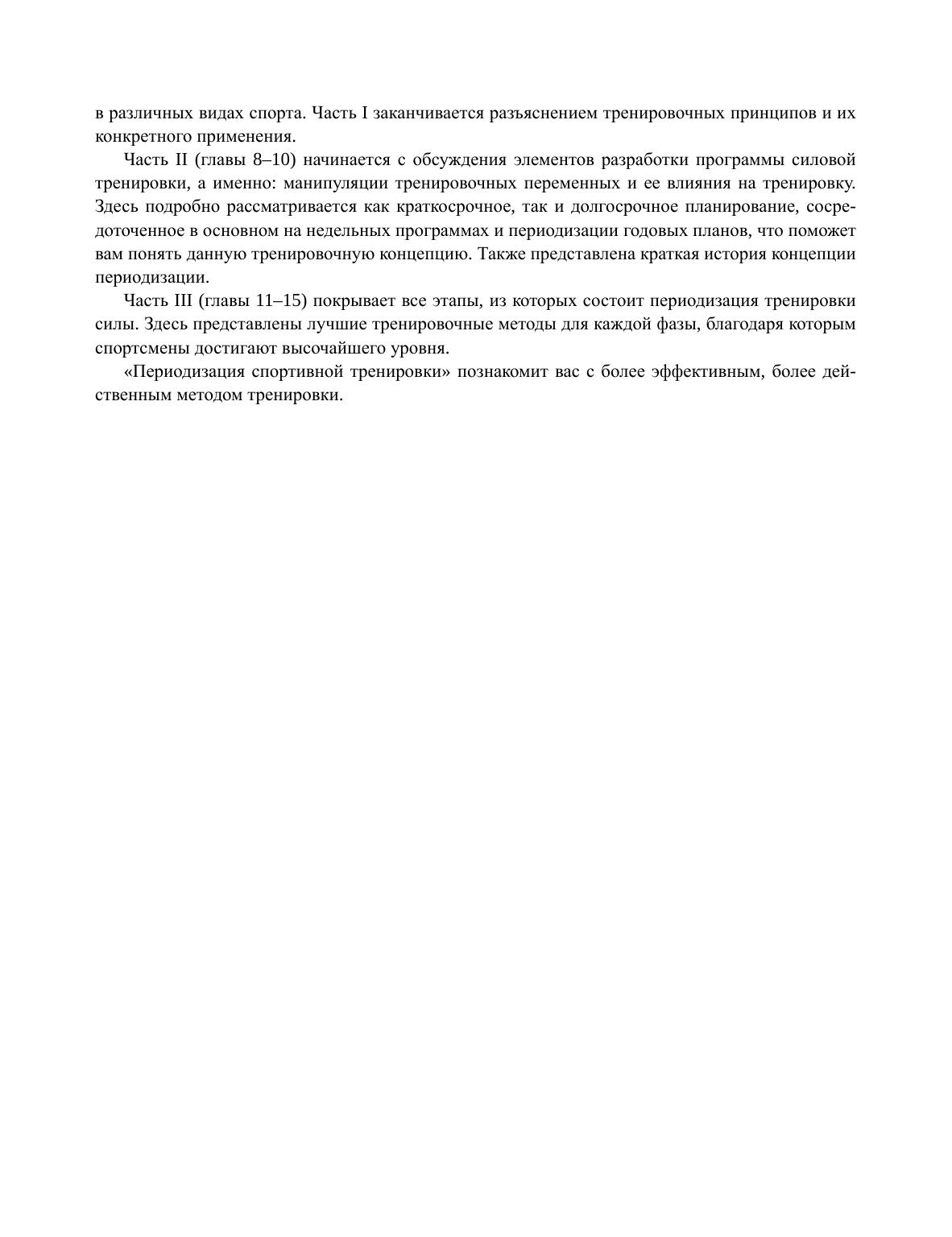 в различных видах спорта. Часть I заканчивается разъяснением тренировочных принципов и их конкретного применения.

Часть II (главы 8–10) начинается с обсуждения элементов разработки программы силовой тренировки, а именно: манипуляции тренировочных переменных и ее влияния на тренировку. Здесь подробно рассматривается как краткосрочное, так и долгосрочное планирование, сосредоточенное в основном на недельных программах и периодизации годовых планов, что поможет вам понять данную тренировочную концепцию. Также представлена краткая история концепции периодизации.

Часть III (главы 11–15) покрывает все этапы, из которых состоит периодизация тренировки силы. Здесь представлены лучшие тренировочные методы для каждой фазы, благодаря которым спортсмены достигают высочайшего уровня.

«Периодизация спортивной тренировки» познакомит вас с более эффективным, более действенным методом тренировки.